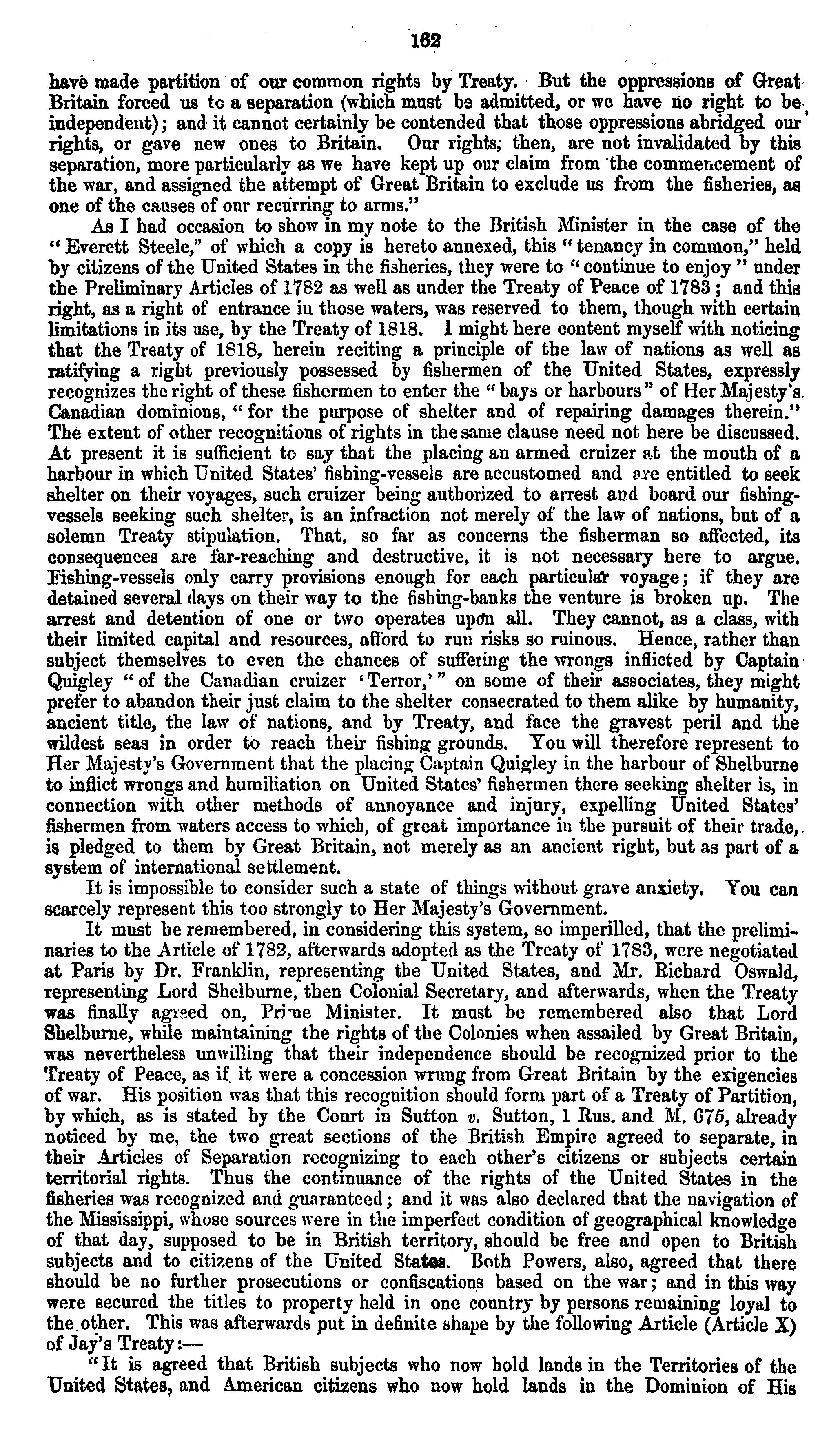 162

have made partition of our common rights by Treaty. But the oppressions of Great Britain forced us to a separation (which must be admitted, or we have no right to be independent); and it cannot certainly be contended that those oppressions abridged our rights, or gave new ones to Britain. Our rights, then, are not invalidated by this separation, more particularly as we have kept up our claim from the commencement of the war, and assigned the attempt of Great Britain to exclude us from the fisheries, as one of the causes of our recurring to arms."

As I had occasion to show in my note to the British Minister in the case of the "Everett Steele," of which a copy is hereto annexed, this "tenancy in common," held by citizens of the United States in the fisheries, they were to "continue to enjoy" under the Preliminary Articles of 1782 as well as under the Treaty of Peace of 1783; and this right, as a right of entrance in those waters, was reserved to them, though with certain limitations in its use, by the Treaty of 1818. I might here content myself with noticing that the Treaty of 1818, herein reciting a principle of the law of nations as well as ratifying a right previously possessed by fishermen of the United States, expressly recognizes the right of these fishermen to enter the "bays or harbours" of Her Majesty's Canadian dominions, "for the purpose of shelter and of repairing damages therein." The extent of other recognitions of rights in the same clause need not here be discussed. At present it is sufficient to say that the placing an armed cruizer at the mouth of a harbour in which United States' fishing-vessels are accustomed and are entitled to seek shelter on their voyages, such cruizer being authorized to arrest and board our fishing-vessels seeking such shelter, is an infraction not merely of the law of nations, but of a solemn Treaty stipulation. That, so far as concerns the fisherman so affected, its consequences are far-reaching and destructive, it is not necessary here to argue. Fishing-vessels only carry provisions enough for each particular voyage; if they are detained several days on their way to the fishing-banks the venture is broken up. The arrest and detention of one or two operates upon all. They cannot, as a class, with their limited capital and resources, afford to run risks so ruinous. Hence, rather than subject themselves to even the chances of suffering the wrongs inflicted by Captain Quigley "of the Canadian cruizer 'Terror,'" on some of their associates, they might prefer to abandon their just claim to the shelter consecrated to them alike by humanity, ancient title, the law of nations, and by Treaty, and face the gravest peril and the wildest seas in order to reach their fishing grounds. You will therefore represent to Her Majesty's Government that the placing Captain Quigley in the harbour of Shelburne to inflict wrongs and humiliation on United States' fishermen there seeking shelter is, in connection with other methods of annoyance and injury, expelling United States' fishermen from waters access to which, of great importance in the pursuit of their trade, is pledged to them by Great Britain, not merely as an ancient right, but as part of a system of international settlement.

It is impossible to consider such a state of things without grave anxiety. You can scarcely represent this too strongly to Her Majesty's Government.

It must be remembered, in considering this system, so imperilled, that the preliminaries to the Article of 1782, afterwards adopted as the Treaty of 1783, were negotiated at Paris by Dr. Franklin, representing the United States, and Mr. Richard Oswald, representing Lord Shelburne, then Colonial Secretary, and afterwards, when the Treaty was finally agreed on, Prime Minister. It must be remembered also that Lord Shelburne, while maintaining the rights of the Colonies when assailed by Great Britain, was nevertheless unwilling that their independence should be recognized prior to the Treaty of Peace, as if it were a concession wrung from Great Britain by the exigencies of war. His position was that this recognition should form part of a Treaty of Partition, by which, as is stated by the Court in Sutton v. Sutton, 1 Rus. and M. 675, already noticed by me, the two great sections of the British Empire agreed to separate, in their Articles of Separation recognizing to each other's citizens or subjects certain territorial rights. Thus the continuance of the rights of the United States in the fisheries was recognized and guaranteed; and it was also declared that the navigation of the Mississippi, whose sources were in the imperfect condition of geographical knowledge of that day, supposed to be in British territory, should be free and open to British subjects and to citizens of the United States. Both Powers, also, agreed that there should be no further prosecutions or confiscations based on the war; and in this way were secured the titles to property held in one country by persons remaining loyal to the other. This was afterwards put in definite shape by the following Article (Article X) of Jay's Treaty:—

"It is agreed that British subjects who now hold lands in the Territories of the United States, and American citizens who now hold lands in the Dominion of His